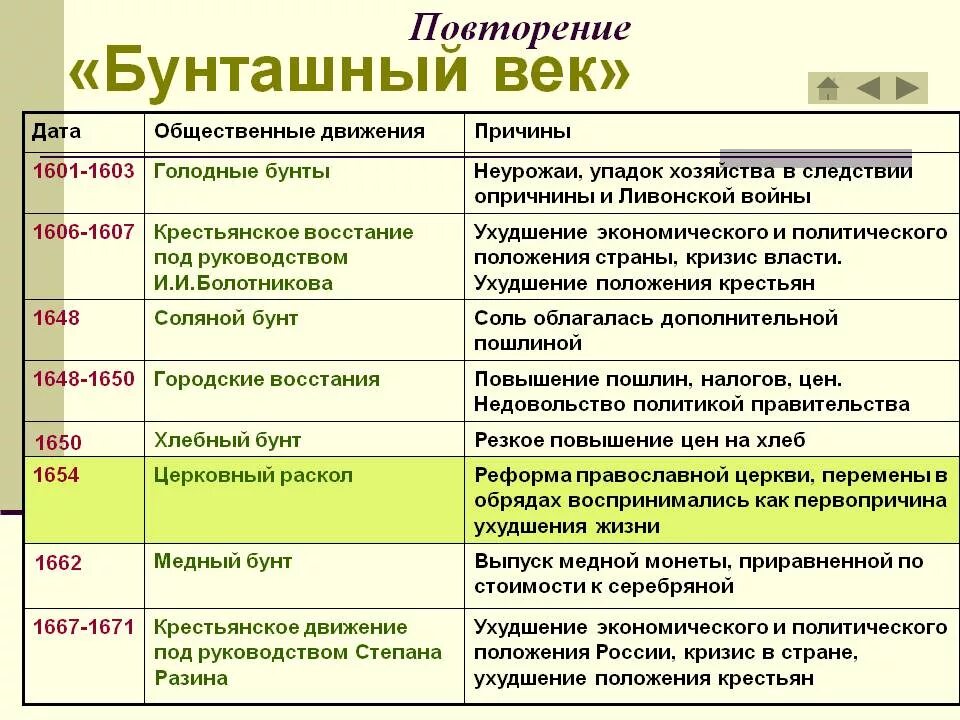 Повторение
«Бунташный век»

| Дата | Общественные движения | Причины |
|---|---|---|
| 1601-1603 | Голодные бунты | Неурожаи, упадок хозяйства в следствии опричнины и Ливонской войны |
| 1606-1607 | Крестьянское восстание под руководством И.И.Болотникова | Ухудшение экономического и политического положения страны, кризис власти. Ухудшение положения крестьян |
| 1648 | Соляной бунт | Соль облагалась дополнительной пошлиной |
| 1648-1650 | Городские восстания | Повышение пошлин, налогов, цен. Недовольство политикой правительства |
| 1650 | Хлебный бунт | Резкое повышение цен на хлеб |
| 1654 | Церковный раскол | Реформа православной церкви, перемены в обрядах воспринимались как первопричина ухудшения жизни |
| 1662 | Медный бунт | Выпуск медной монеты, приравненной по стоимости к серебряной |
| 1667-1671 | Крестьянское движение под руководством Степана Разина | Ухудшение экономического и политического положения России, кризис в стране, ухудшение положения крестьян |